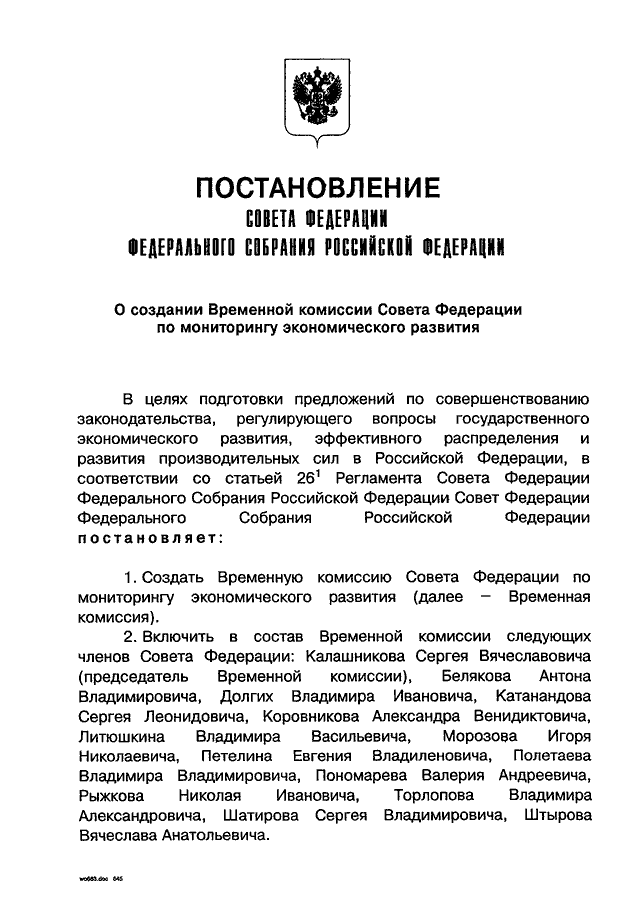 ПОСТАНОВЛЕНИЕ
СОВЕТА ФЕДЕРАЦИИ
ФЕДЕРАЛЬНОГО СОБРАНИЯ РОССИЙСКОЙ ФЕДЕРАЦИИ

О создании Временной комиссии Совета Федерации по мониторингу экономического развития

В целях подготовки предложений по совершенствованию законодательства, регулирующего вопросы государственного экономического развития, эффективного распределения и развития производительных сил в Российской Федерации, в соответствии со статьей $26^1$ Регламента Совета Федерации Федерального Собрания Российской Федерации Совет Федерации Федерального Собрания Российской Федерации постановляет:

1. Создать Временную комиссию Совета Федерации по мониторингу экономического развития (далее – Временная комиссия).

2. Включить в состав Временной комиссии следующих членов Совета Федерации: Калашникова Сергея Вячеславовича (председатель Временной комиссии), Белякова Антона Владимировича, Долгих Владимира Ивановича, Катанандова Сергея Леонидовича, Коровникова Александра Венидиктовича, Литюшкина Владимира Васильевича, Морозова Игоря Николаевича, Петелина Евгения Владиленовича, Полетаева Владимира Владимировича, Пономарева Валерия Андреевича, Рыжкова Николая Ивановича, Торлопова Владимира Александровича, Шатирова Сергея Владимировича, Штырова Вячеслава Анатольевича.

wo683.doc 645